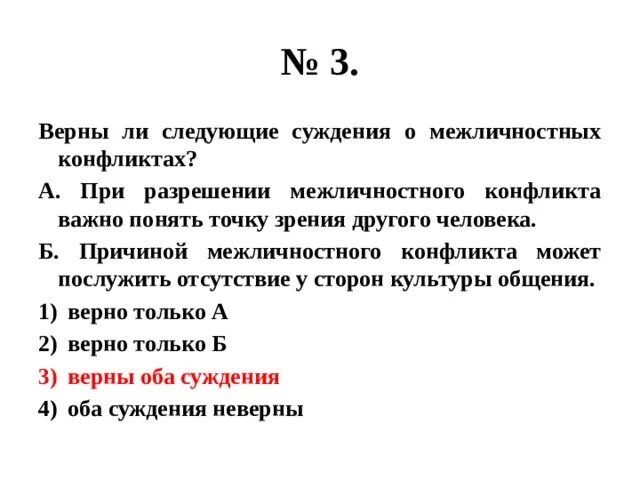 № 3.

Верны ли следующие суждения о межличностных конфликтах?

А. При разрешении межличностного конфликта важно понять точку зрения другого человека.

Б. Причиной межличностного конфликта может послужить отсутствие у сторон культуры общения.

1) верно только А

2) верно только Б

3) верны оба суждения

4) оба суждения неверны